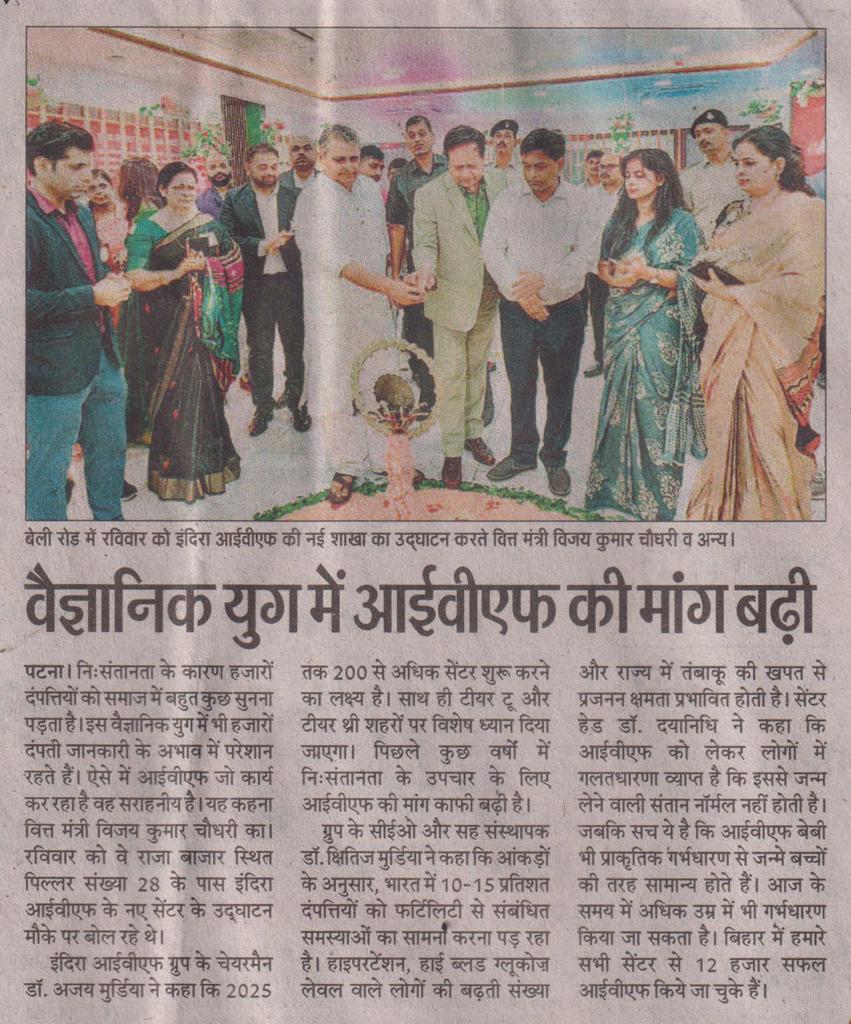 बेली रोड में रविवार को इंदिरा आईवीएफ की नई शाखा का उद्घाटन करते वित्त मंत्री विजय कुमार चौधरी व अन्य।

वैज्ञानिक युग में आईवीएफ की मांग बढ़ी

पटना। निःसंतानता के कारण हजारों दंपत्तियों को समाज में बहुत कुछ सुनना पड़ता है। इस वैज्ञानिक युग में भी हजारों दंपती जानकारी के अभाव में परेशान रहते हैं। ऐसे में आईवीएफ जो कार्य कर रहा है वह सराहनीय है। यह कहना वित्त मंत्री विजय कुमार चौधरी का। रविवार को वे राजा बाजार स्थित पिल्लर संख्या 28 के पास इंदिरा आईवीएफ के नए सेंटर के उद्घाटन मौके पर बोल रहे थे।

इंदिरा आईवीएफ ग्रुप के चेयरमैन डॉ. अजय मुर्डिया ने कहा कि 2025 तक 200 से अधिक सेंटर शुरू करने का लक्ष्य है। साथ ही टीयर टू और टीयर थ्री शहरों पर विशेष ध्यान दिया जाएगा। पिछले कुछ वर्षों में निःसंतानता के उपचार के लिए आईवीएफ की मांग काफी बढ़ी है।

ग्रुप के सीईओ और सह संस्थापक डॉ. क्षितिज मुर्डिया ने कहा कि आंकड़ों के अनुसार, भारत में 10-15 प्रतिशत दंपत्तियों को फर्टिलिटी से संबंधित समस्याओं का सामना करना पड़ रहा है। हाइपरटेंशन, हाई ब्लड ग्लूकोज़ लेवल वाले लोगों की बढ़ती संख्या और राज्य में तंबाकू की खपत से प्रजनन क्षमता प्रभावित होती है। सेंटर हेड डॉ. दयानिधि ने कहा कि आईवीएफ को लेकर लोगों में गलतधारणा व्याप्त है कि इससे जन्म लेने वाली संतान नॉर्मल नहीं होती है। जबकि सच ये है कि आईवीएफ बेबी भी प्राकृतिक गर्भधारण से जन्मे बच्चों की तरह सामान्य होते हैं। आज के समय में अधिक उम्र में भी गर्भधारण किया जा सकता है। बिहार में हमारे सभी सेंटर से 12 हजार सफल आईवीएफ किये जा चुके हैं।